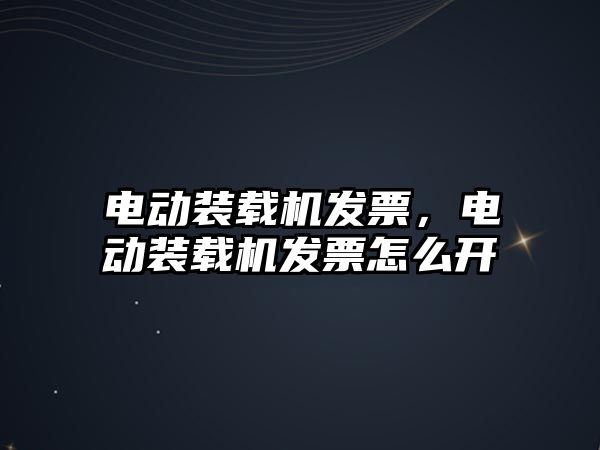 电动装载机发票，电动装载机发票怎么开